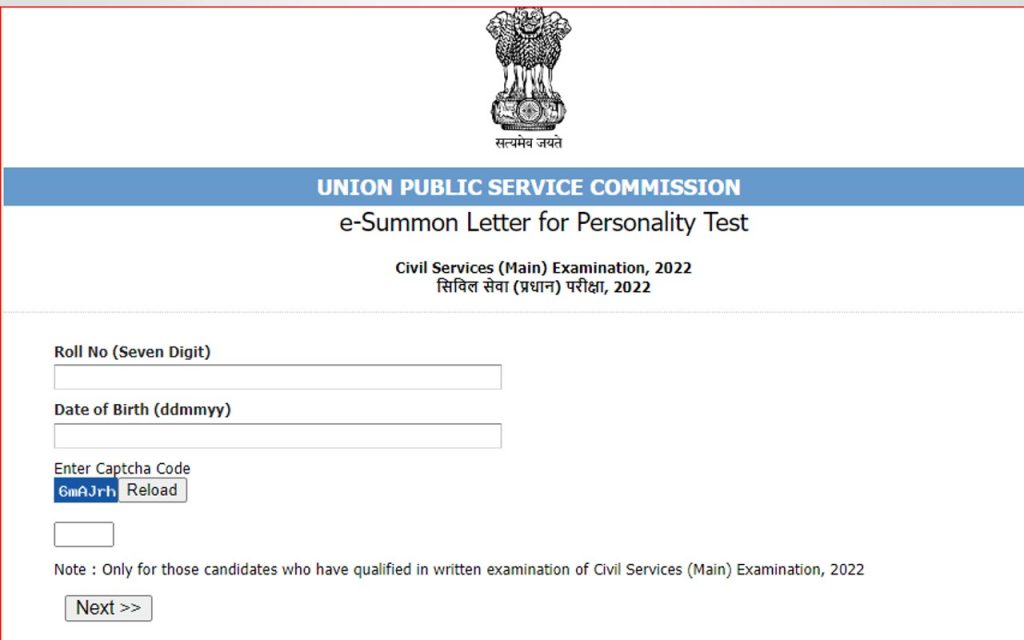 सत्यमेव जयते

UNION PUBLIC SERVICE COMMISSION

e-Summon Letter for Personality Test

Civil Services (Main) Examination, 2022
सिविल सेवा (प्रधान) परीक्षा, 2022

Roll No (Seven Digit)

Date of Birth (ddmmyy)

Enter Captcha Code

6mAJrh Reload

Note : Only for those candidates who have qualified in written examination of Civil Services (Main) Examination, 2022

Next >>